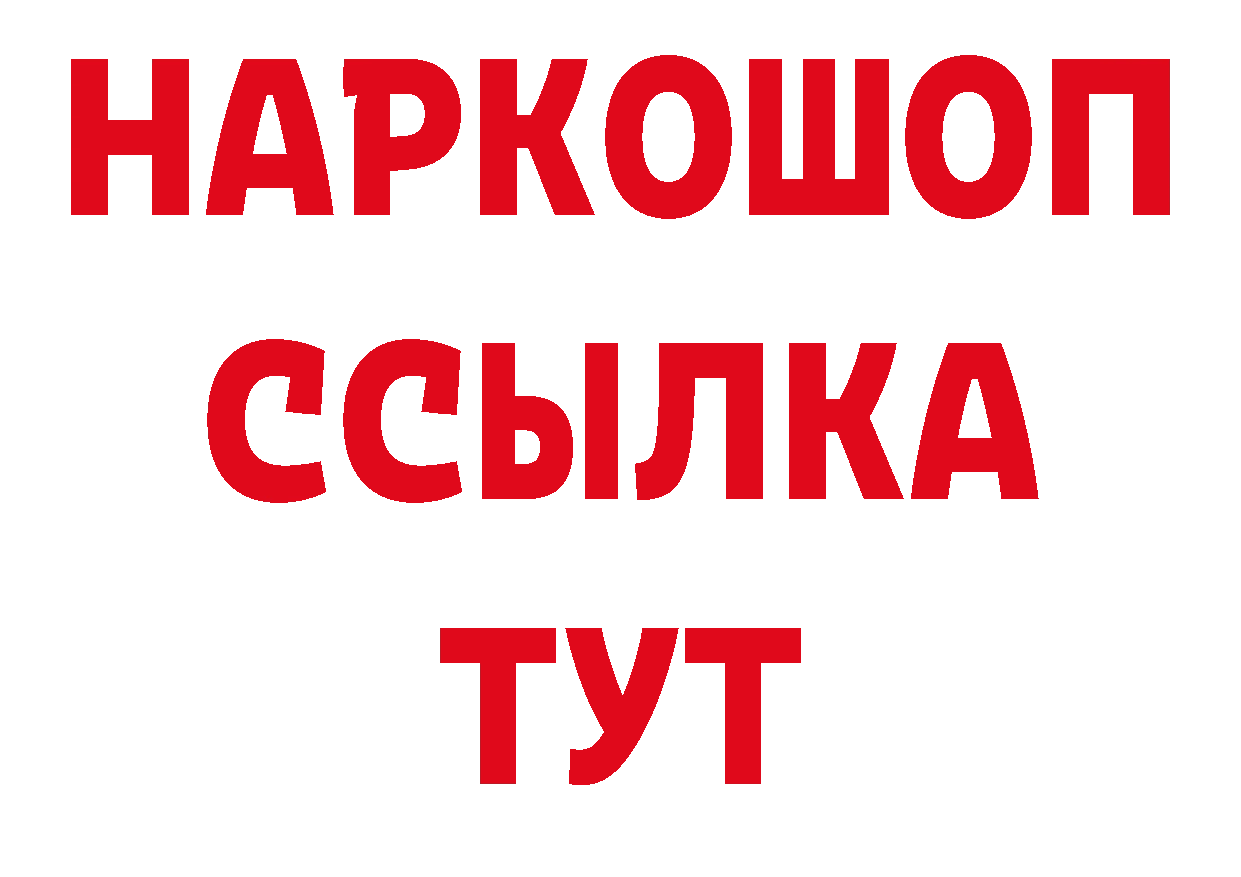 НАРКОШОП
ССЫЛКА
ТУТ